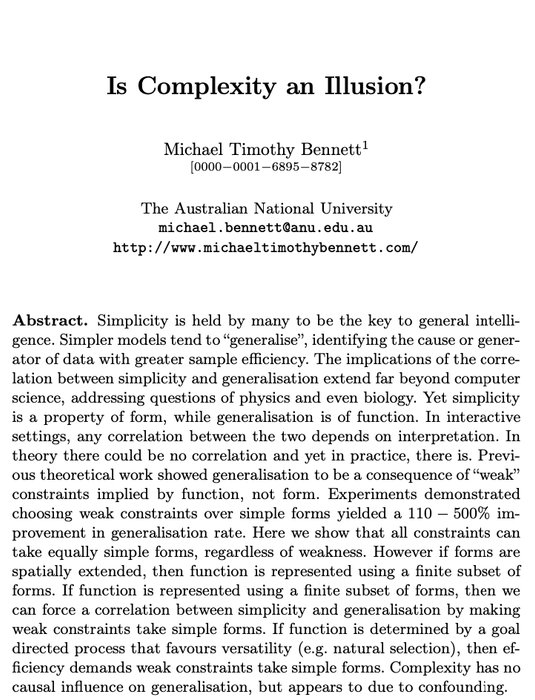 Is Complexity an Illusion?

Michael Timothy Bennett$^1$
[0000−0001−6895−8782]

The Australian National University
michael.bennett@anu.edu.au
http://www.michaeltimothybennett.com/

**Abstract.** Simplicity is held by many to be the key to general intelligence. Simpler models tend to "generalise", identifying the cause or generator of data with greater sample efficiency. The implications of the correlation between simplicity and generalisation extend far beyond computer science, addressing questions of physics and even biology. Yet simplicity is a property of form, while generalisation is of function. In interactive settings, any correlation between the two depends on interpretation. In theory there could be no correlation and yet in practice, there is. Previous theoretical work showed generalisation to be a consequence of "weak" constraints implied by function, not form. Experiments demonstrated choosing weak constraints over simple forms yielded a $110 - 500\%$ improvement in generalisation rate. Here we show that all constraints can take equally simple forms, regardless of weakness. However if forms are spatially extended, then function is represented using a finite subset of forms. If function is represented using a finite subset of forms, then we can force a correlation between simplicity and generalisation by making weak constraints take simple forms. If function is determined by a goal directed process that favours versatility (e.g. natural selection), then efficiency demands weak constraints take simple forms. Complexity has no causal influence on generalisation, but appears to due to confounding.